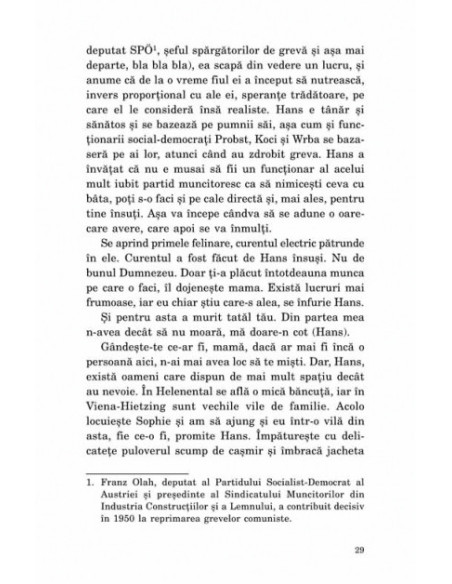 deputat SPÖ$^1$, șeful spărgătorilor de grevă și așa mai departe, bla bla bla), ea scapă din vedere un lucru, și anume că de la o vreme fiul ei a început să nutrească, invers proporțional cu ale ei, speranțe trădătoare, pe care el le consideră însă realiste. Hans e tânăr și sănătos și se bazează pe pumnii săi, așa cum și funcționarii social-democrați Probst, Koci și Wrba se bazaseră pe ai lor, atunci când au zdrobit greva. Hans a învățat că nu e musai să fii un funcționar al acelui mult iubit partid muncitoresc ca să nimicești ceva cu bâta, poți s-o faci și pe cale directă și, mai ales, pentru tine însuți. Așa va începe cândva să se adune o oarecare avere, care apoi se va înmulți.

Se aprind primele felinare, curentul electric pătrunde în ele. Curentul a fost făcut de Hans însuși. Nu de bunul Dumnezeu. Doar ți-a plăcut întotdeauna munca pe care o faci, îl dojenește mama. Există lucruri mai frumoase, iar eu chiar știu care-s alea, se înfurie Hans.

Și pentru asta a murit tatăl tău. Din partea mea n-avea decât să nu moară, mă doare-n cot (Hans).

Gândește-te ce-ar fi, mamă, dacă ar mai fi încă o persoană aici, n-ai mai avea loc să te miști. Dar, Hans, există oameni care dispun de mai mult spațiu decât au nevoie. În Helenental se află o mică băncuță, iar în Viena-Hietzing sunt vechile vile de familie. Acolo locuiește Sophie și am să ajung și eu într-o vilă din asta, fie ce-o fi, promite Hans. Împăturește cu delicatețe puloverul scump de cașmir și îmbracă jacheta

1. Franz Olah, deputat al Partidului Socialist-Democrat al Austriei și președinte al Sindicatului Muncitorilor din Industria Construcțiilor și a Lemnului, a contribuit decisiv în 1950 la reprimarea grevelor comuniste.

29